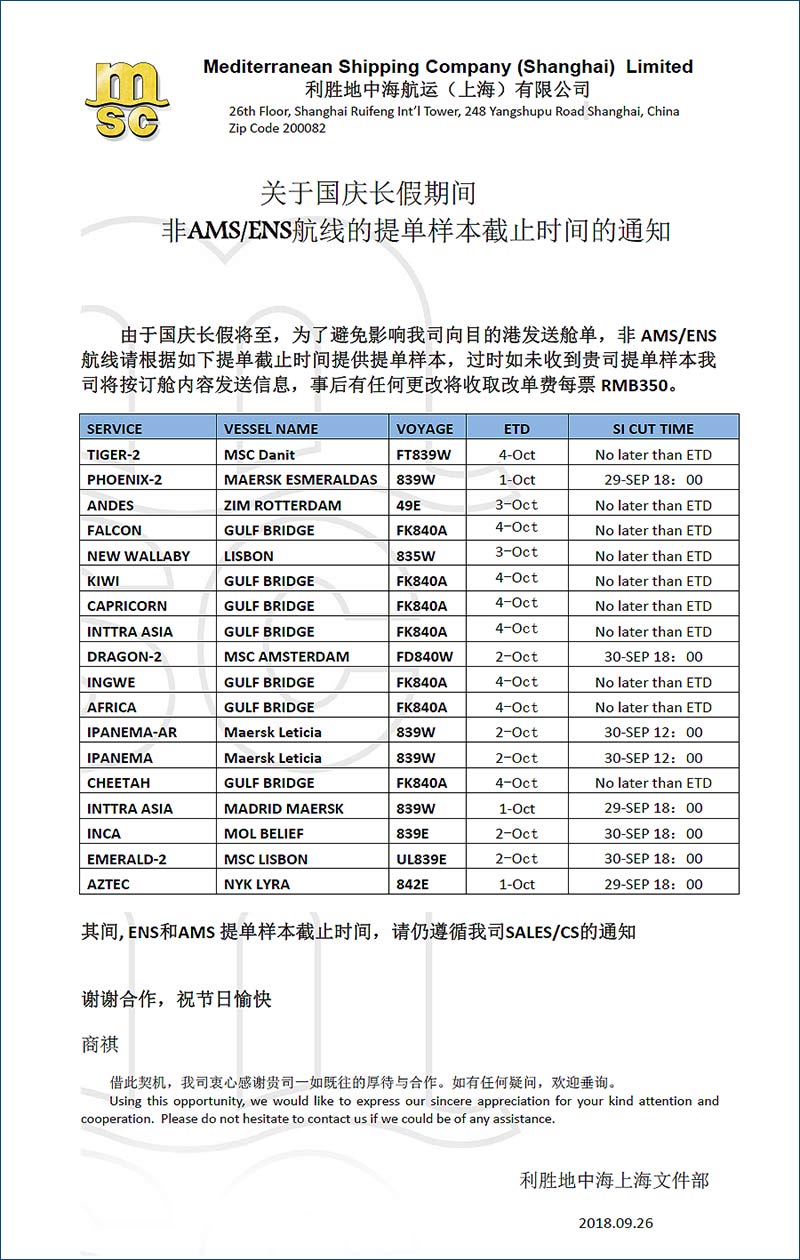 msc

Mediterranean Shipping Company (Shanghai) Limited
利胜地中海航运（上海）有限公司
26th Floor, Shanghai Ruifeng Int'l Tower, 248 Yangshupu Road Shanghai, China
Zip Code 200082

关于国庆长假期间
非AMS/ENS航线的提单样本截止时间的通知

由于国庆长假将至，为了避免影响我司向目的港发送舱单，非 AMS/ENS 航线请根据如下提单截止时间提供提单样本，过时如未收到贵司提单样本我司将按订舱内容发送信息，事后有任何更改将收取改单费每票 RMB350。

| SERVICE | VESSEL NAME | VOYAGE | ETD | SI CUT TIME |
|---|---|---|---|---|
| TIGER-2 | MSC Danit | FT839W | 4-Oct | No later than ETD |
| PHOENIX-2 | MAERSK ESMERALDAS | 839W | 1-Oct | 29-SEP 18：00 |
| ANDES | ZIM ROTTERDAM | 49E | 3-Oct | No later than ETD |
| FALCON | GULF BRIDGE | FK840A | 4-Oct | No later than ETD |
| NEW WALLABY | LISBON | 835W | 3-Oct | No later than ETD |
| KIWI | GULF BRIDGE | FK840A | 4-Oct | No later than ETD |
| CAPRICORN | GULF BRIDGE | FK840A | 4-Oct | No later than ETD |
| INTTRA ASIA | GULF BRIDGE | FK840A | 4-Oct | No later than ETD |
| DRAGON-2 | MSC AMSTERDAM | FD840W | 2-Oct | 30-SEP 18：00 |
| INGWE | GULF BRIDGE | FK840A | 4-Oct | No later than ETD |
| AFRICA | GULF BRIDGE | FK840A | 4-Oct | No later than ETD |
| IPANEMA-AR | Maersk Leticia | 839W | 2-Oct | 30-SEP 12：00 |
| IPANEMA | Maersk Leticia | 839W | 2-Oct | 30-SEP 12：00 |
| CHEETAH | GULF BRIDGE | FK840A | 4-Oct | No later than ETD |
| INTTRA ASIA | MADRID MAERSK | 839W | 1-Oct | 29-SEP 18：00 |
| INCA | MOL BELIEF | 839E | 2-Oct | 30-SEP 18：00 |
| EMERALD-2 | MSC LISBON | UL839E | 2-Oct | 30-SEP 18：00 |
| AZTEC | NYK LYRA | 842E | 1-Oct | 29-SEP 18：00 |

其间, ENS和AMS 提单样本截止时间，请仍遵循我司SALES/CS的通知

谢谢合作，祝节日愉快

商祺

借此契机，我司衷心感谢贵司一如既往的厚待与合作。如有任何疑问，欢迎垂询。
Using this opportunity, we would like to express our sincere appreciation for your kind attention and cooperation. Please do not hesitate to contact us if we could be of any assistance.

利胜地中海上海文件部

2018.09.26